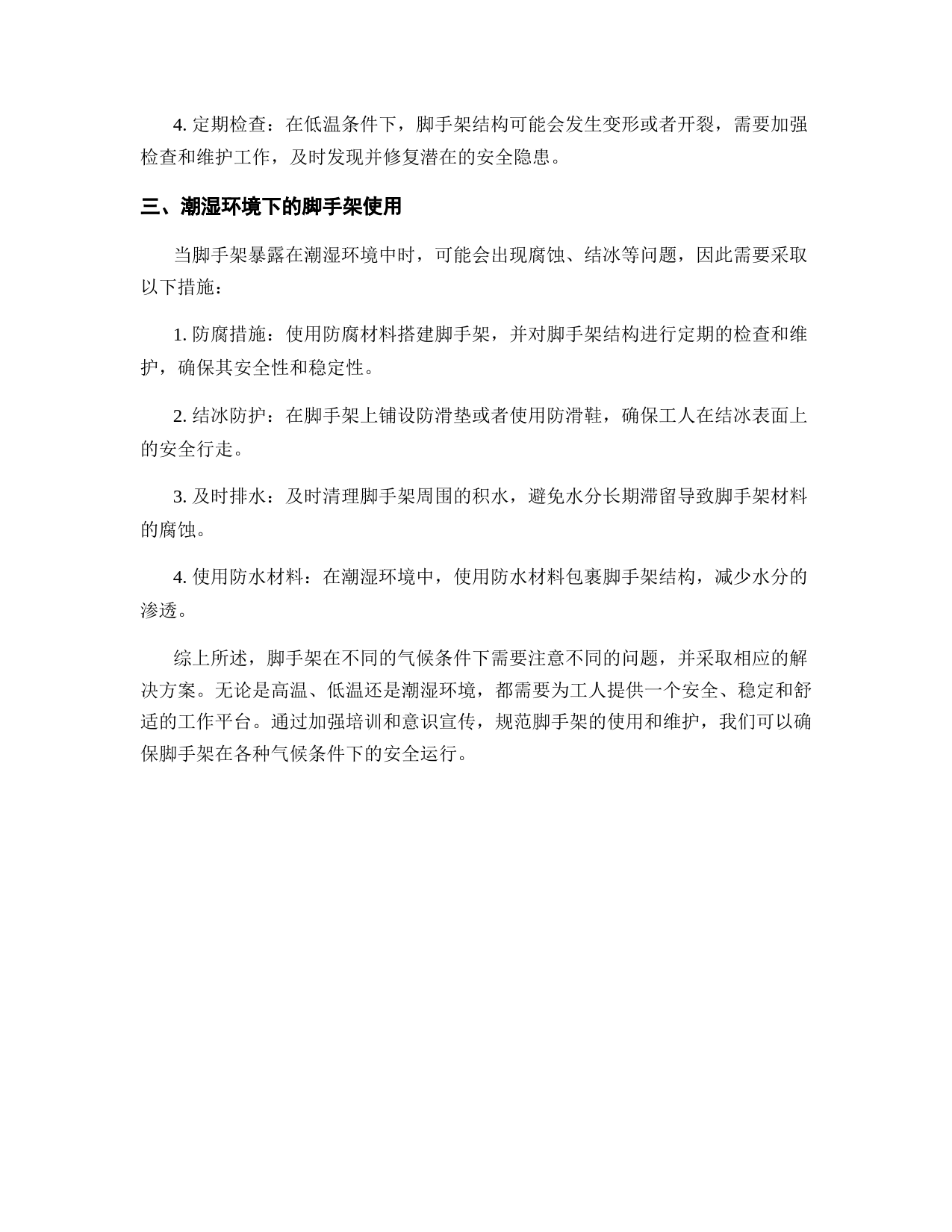 4. 定期检查：在低温条件下，脚手架结构可能会发生变形或者开裂，需要加强检查和维护工作，及时发现并修复潜在的安全隐患。

三、潮湿环境下的脚手架使用

当脚手架暴露在潮湿环境中时，可能会出现腐蚀、结冰等问题，因此需要采取以下措施：

1. 防腐措施：使用防腐材料搭建脚手架，并对脚手架结构进行定期的检查和维护，确保其安全性和稳定性。

2. 结冰防护：在脚手架上铺设防滑垫或者使用防滑鞋，确保工人在结冰表面上的安全行走。

3. 及时排水：及时清理脚手架周围的积水，避免水分长期滞留导致脚手架材料的腐蚀。

4. 使用防水材料：在潮湿环境中，使用防水材料包裹脚手架结构，减少水分的渗透。

综上所述，脚手架在不同的气候条件下需要注意不同的问题，并采取相应的解决方案。无论是高温、低温还是潮湿环境，都需要为工人提供一个安全、稳定和舒适的工作平台。通过加强培训和意识宣传，规范脚手架的使用和维护，我们可以确保脚手架在各种气候条件下的安全运行。